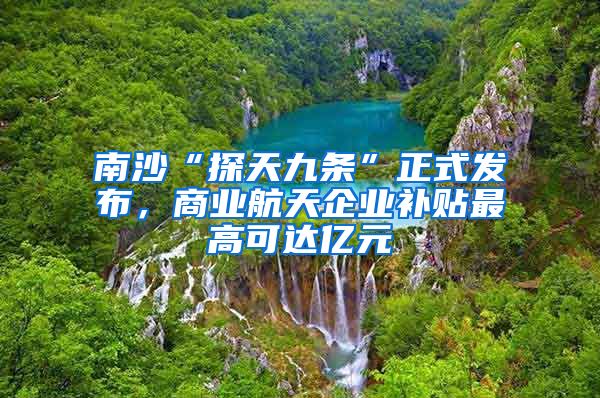 南沙“探天九条”正式发布，商业航天企业补贴最高可达亿元